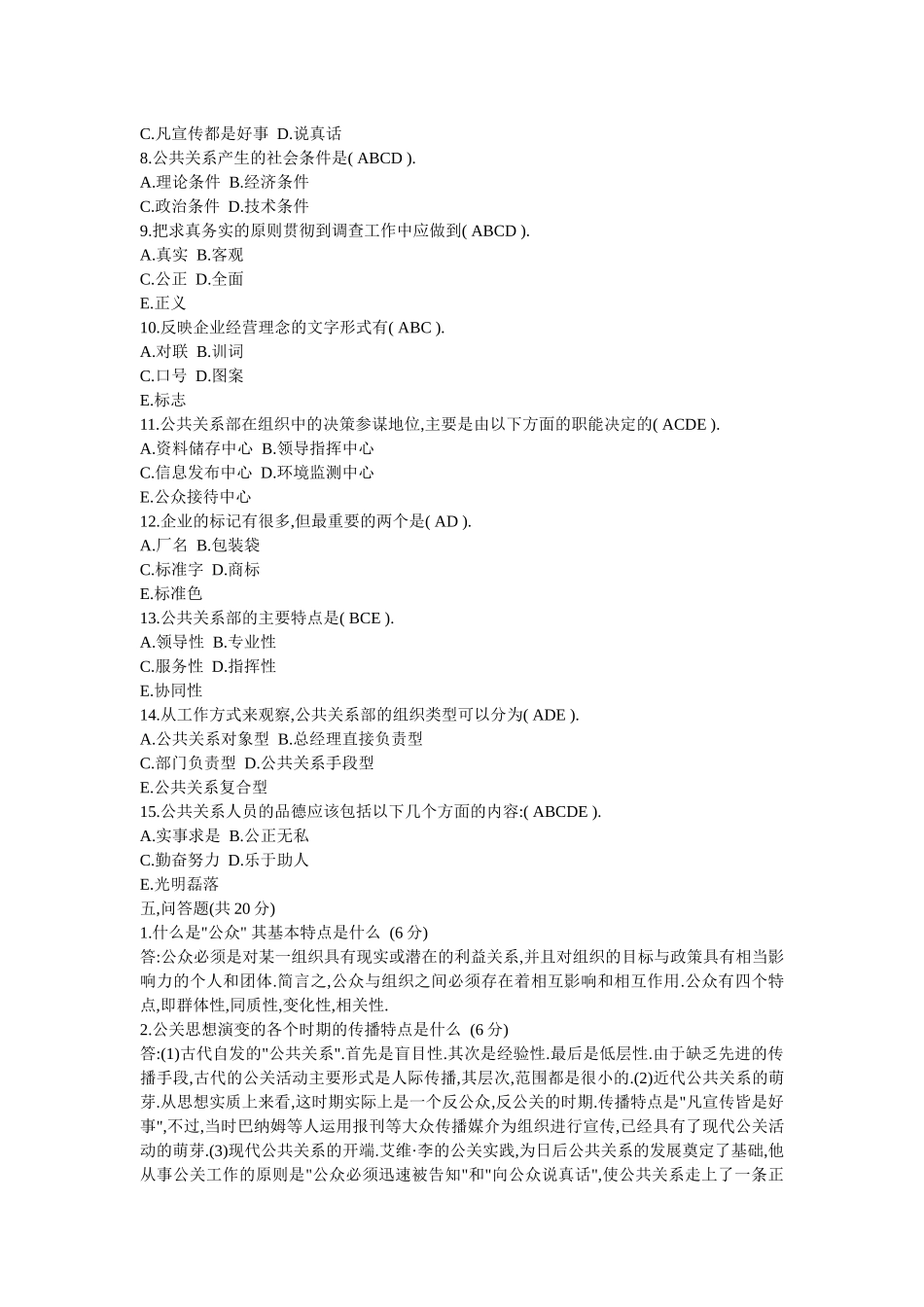 C.凡宣传都是好事 D.说真话
8.公共关系产生的社会条件是( ABCD ).
A.理论条件 B.经济条件
C.政治条件 D.技术条件
9.把求真务实的原则贯彻到调查工作中应做到( ABCD ).
A.真实 B.客观
C.公正 D.全面
E.正义
10.反映企业经营理念的文字形式有( ABC ).
A.对联 B.训词
C.口号 D.图案
E.标志
11.公共关系部在组织中的决策参谋地位,主要是由以下方面的职能决定的( ACDE ).
A.资料储存中心 B.领导指挥中心
C.信息发布中心 D.环境监测中心
E.公众接待中心
12.企业的标记有很多,但最重要的两个是( AD ).
A.厂名 B.包装袋
C.标准字 D.商标
E.标准色
13.公共关系部的主要特点是( BCE ).
A.领导性 B.专业性
C.服务性 D.指挥性
E.协同性
14.从工作方式来观察,公共关系部的组织类型可以分为( ADE ).
A.公共关系对象型 B.总经理直接负责型
C.部门负责型 D.公共关系手段型
E.公共关系复合型
15.公共关系人员的品德应该包括以下几个方面的内容:( ABCDE ).
A.实事求是 B.公正无私
C.勤奋努力 D.乐于助人
E.光明磊落
五,问答题(共 20 分)
1.什么是"公众" 其基本特点是什么 (6 分)
答:公众必须是对某一组织具有现实或潜在的利益关系,并且对组织的目标与政策具有相当影响力的个人和团体.简言之,公众与组织之间必须存在着相互影响和相互作用.公众有四个特点,即群体性,同质性,变化性,相关性.
2.公关思想演变的各个时期的传播特点是什么 (6 分)
答:(1)古代自发的"公共关系".首先是盲目性.其次是经验性.最后是低层性.由于缺乏先进的传播手段,古代的公关活动主要形式是人际传播,其层次,范围都是很小的.(2)近代公共关系的萌芽.从思想实质上来看,这时期实际上是一个反公众,反公关的时期.传播特点是"凡宣传皆是好事",不过,当时巴纳姆等人运用报刊等大众传播媒介为组织进行宣传,已经具有了现代公关活动的萌芽.(3)现代公共关系的开端.艾维·李的公关实践,为日后公共关系的发展奠定了基础,他从事公关工作的原则是"公众必须迅速被告知"和"向公众说真话",使公共关系走上了一条正